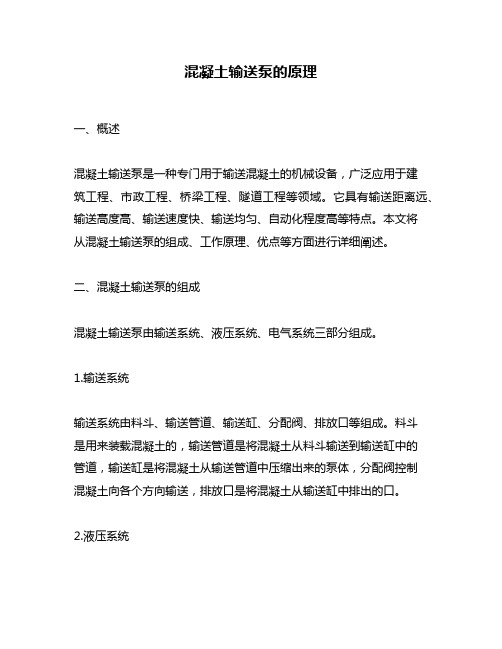 混凝土输送泵的原理

一、概述

混凝土输送泵是一种专门用于输送混凝土的机械设备，广泛应用于建筑工程、市政工程、桥梁工程、隧道工程等领域。它具有输送距离远、输送高度高、输送速度快、输送均匀、自动化程度高等特点。本文将从混凝土输送泵的组成、工作原理、优点等方面进行详细阐述。

二、混凝土输送泵的组成

混凝土输送泵由输送系统、液压系统、电气系统三部分组成。

1.输送系统

输送系统由料斗、输送管道、输送缸、分配阀、排放口等组成。料斗是用来装载混凝土的，输送管道是将混凝土从料斗输送到输送缸中的管道，输送缸是将混凝土从输送管道中压缩出来的泵体，分配阀控制混凝土向各个方向输送，排放口是将混凝土从输送缸中排出的口。

2.液压系统